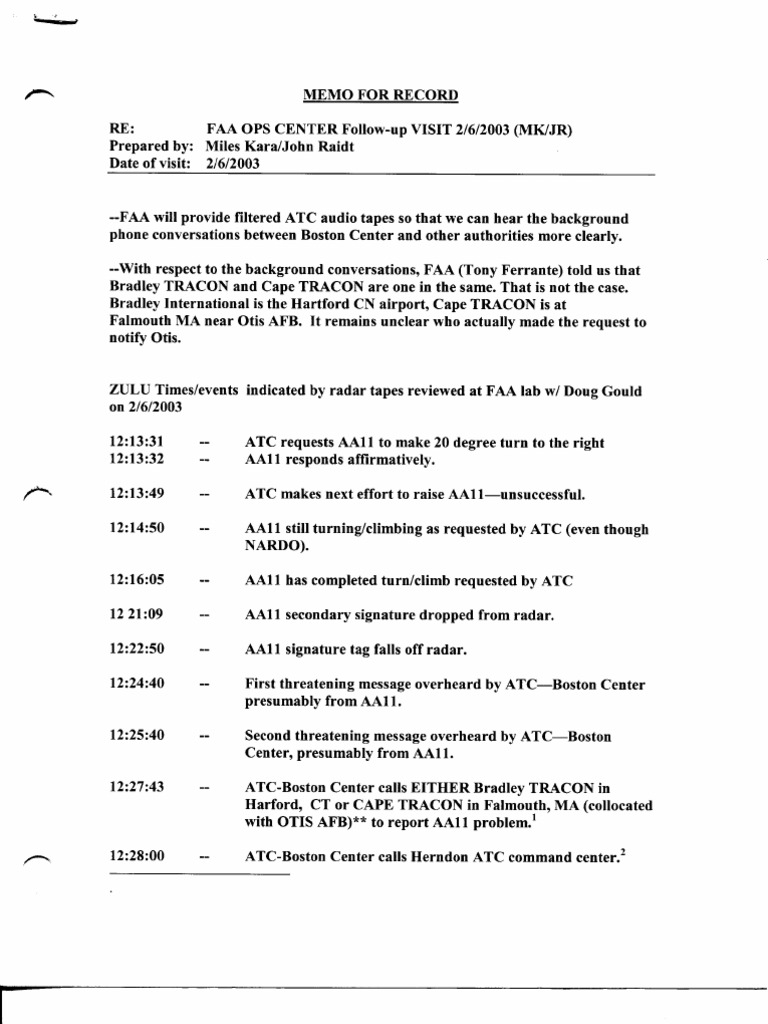 MEMO FOR RECORD

RE: FAA OPS CENTER Follow-up VISIT 2/6/2003 (MK/JR)
Prepared by: Miles Kara/John Raidt
Date of visit: 2/6/2003

--FAA will provide filtered ATC audio tapes so that we can hear the background phone conversations between Boston Center and other authorities more clearly.

--With respect to the background conversations, FAA (Tony Ferrante) told us that Bradley TRACON and Cape TRACON are one in the same. That is not the case. Bradley International is the Hartford CN airport, Cape TRACON is at Falmouth MA near Otis AFB. It remains unclear who actually made the request to notify Otis.

ZULU Times/events indicated by radar tapes reviewed at FAA lab w/ Doug Gould on 2/6/2003

12:13:31 -- ATC requests AA11 to make 20 degree turn to the right
12:13:32 -- AA11 responds affirmatively.

12:13:49 -- ATC makes next effort to raise AA11—unsuccessful.

12:14:50 -- AA11 still turning/climbing as requested by ATC (even though NARDO).

12:16:05 -- AA11 has completed turn/climb requested by ATC

12 21:09 -- AA11 secondary signature dropped from radar.

12:22:50 -- AA11 signature tag falls off radar.

12:24:40 -- First threatening message overheard by ATC—Boston Center presumably from AA11.

12:25:40 -- Second threatening message overheard by ATC—Boston Center, presumably from AA11.

12:27:43 -- ATC-Boston Center calls EITHER Bradley TRACON in Harford, CT or CAPE TRACON in Falmouth, MA (collocated with OTIS AFB)** to report AA11 problem.$^1$

12:28:00 -- ATC-Boston Center calls Herndon ATC command center.$^2$